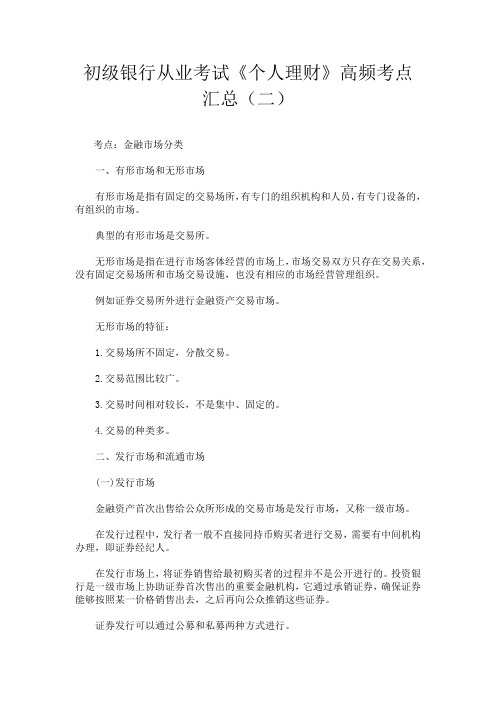 初级银行从业考试《个人理财》高频考点汇总（二）

考点：金融市场分类

一、有形市场和无形市场

有形市场是指有固定的交易场所，有专门的组织机构和人员，有专门设备的，有组织的市场。

典型的有形市场是交易所。

无形市场是指在进行市场客体经营的市场上，市场交易双方只存在交易关系，没有固定交易场所和市场交易设施，也没有相应的市场经营管理组织。

例如证券交易所外进行金融资产交易市场。

无形市场的特征：

1.交易场所不固定，分散交易。

2.交易范围比较广。

3.交易时间相对较长，不是集中、固定的。

4.交易的种类多。

二、发行市场和流通市场

(一)发行市场

金融资产首次出售给公众所形成的交易市场是发行市场，又称一级市场。

在发行过程中，发行者一般不直接同持币购买者进行交易，需要有中间机构办理，即证券经纪人。

在发行市场上，将证券销售给最初购买者的过程并不是公开进行的。投资银行是一级市场上协助证券首次售出的重要金融机构，它通过承销证券，确保证券能够按照某一价格销售出去，之后再向公众推销这些证券。

证券发行可以通过公募和私募两种方式进行。